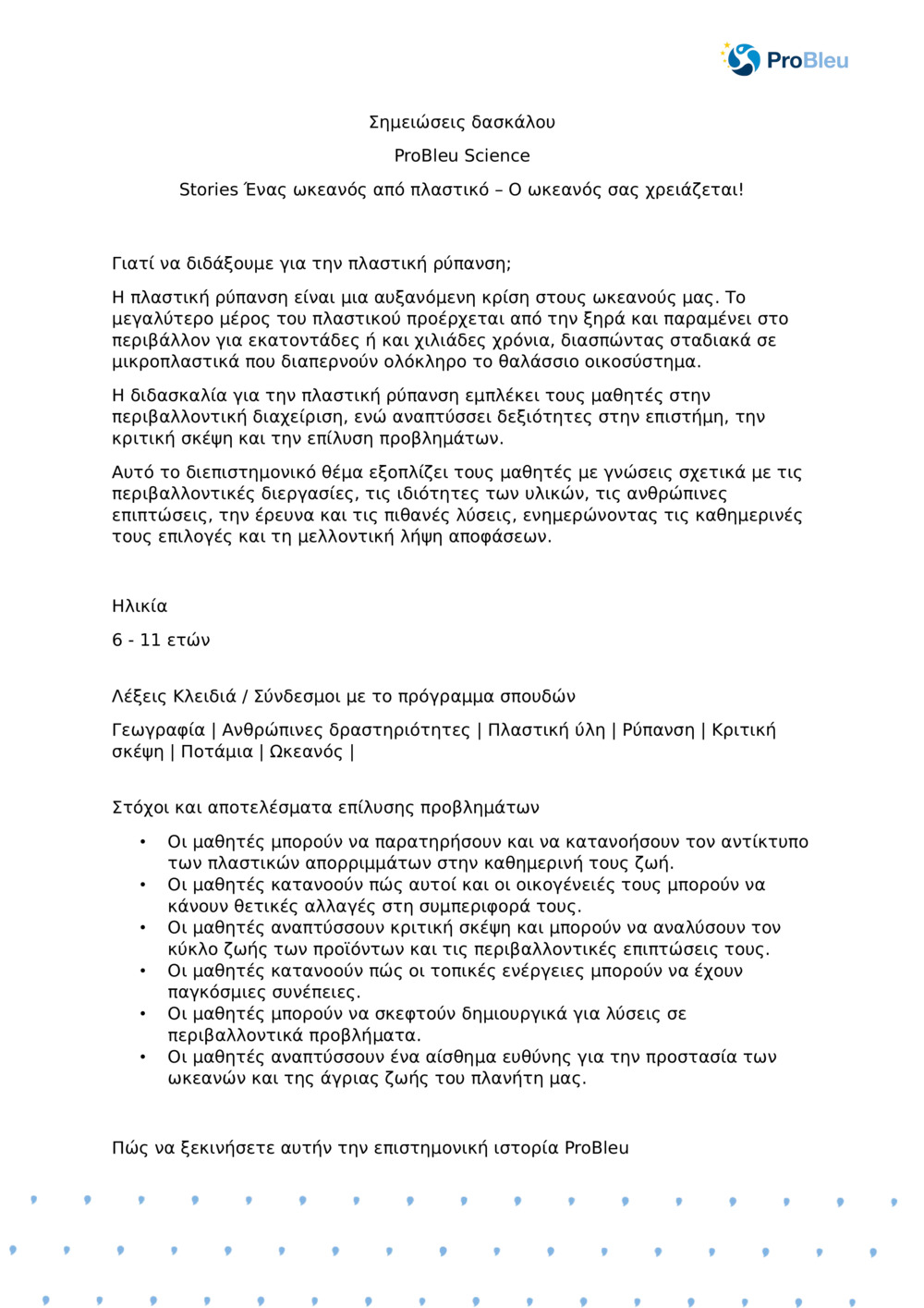 ProBleu

Σημειώσεις δασκάλου

ProBleu Science

Stories Ένας ωκεανός από πλαστικό – Ο ωκεανός σας χρειάζεται!

Γιατί να διδάξουμε για την πλαστική ρύπανση;

Η πλαστική ρύπανση είναι μια αυξανόμενη κρίση στους ωκεανούς μας. Το μεγαλύτερο μέρος του πλαστικού προέρχεται από την ξηρά και παραμένει στο περιβάλλον για εκατοντάδες ή και χιλιάδες χρόνια, διασπώντας σταδιακά σε μικροπλαστικά που διαπερνούν ολόκληρο το θαλάσσιο οικοσύστημα.

Η διδασκαλία για την πλαστική ρύπανση εμπλέκει τους μαθητές στην περιβαλλοντική διαχείριση, ενώ αναπτύσσει δεξιότητες στην επιστήμη, την κριτική σκέψη και την επίλυση προβλημάτων.

Αυτό το διεπιστημονικό θέμα εξοπλίζει τους μαθητές με γνώσεις σχετικά με τις περιβαλλοντικές διεργασίες, τις ιδιότητες των υλικών, τις ανθρώπινες επιπτώσεις, την έρευνα και τις πιθανές λύσεις, ενημερώνοντας τις καθημερινές τους επιλογές και τη μελλοντική λήψη αποφάσεων.

Ηλικία

6 - 11 ετών

Λέξεις Κλειδιά / Σύνδεσμοι με το πρόγραμμα σπουδών

Γεωγραφία | Ανθρώπινες δραστηριότητες | Πλαστική ύλη | Ρύπανση | Κριτική σκέψη | Ποτάμια | Ωκεανός |

Στόχοι και αποτελέσματα επίλυσης προβλημάτων

• Οι μαθητές μπορούν να παρατηρήσουν και να κατανοήσουν τον αντίκτυπο των πλαστικών απορριμμάτων στην καθημερινή τους ζωή.
• Οι μαθητές κατανοούν πώς αυτοί και οι οικογένειές τους μπορούν να κάνουν θετικές αλλαγές στη συμπεριφορά τους.
• Οι μαθητές αναπτύσσουν κριτική σκέψη και μπορούν να αναλύσουν τον κύκλο ζωής των προϊόντων και τις περιβαλλοντικές επιπτώσεις τους.
• Οι μαθητές κατανοούν πώς οι τοπικές ενέργειες μπορούν να έχουν παγκόσμιες συνέπειες.
• Οι μαθητές μπορούν να σκεφτούν δημιουργικά για λύσεις σε περιβαλλοντικά προβλήματα.
• Οι μαθητές αναπτύσσουν ένα αίσθημα ευθύνης για την προστασία των ωκεανών και της άγριας ζωής του πλανήτη μας.

Πώς να ξεκινήσετε αυτήν την επιστημονική ιστορία ProBleu